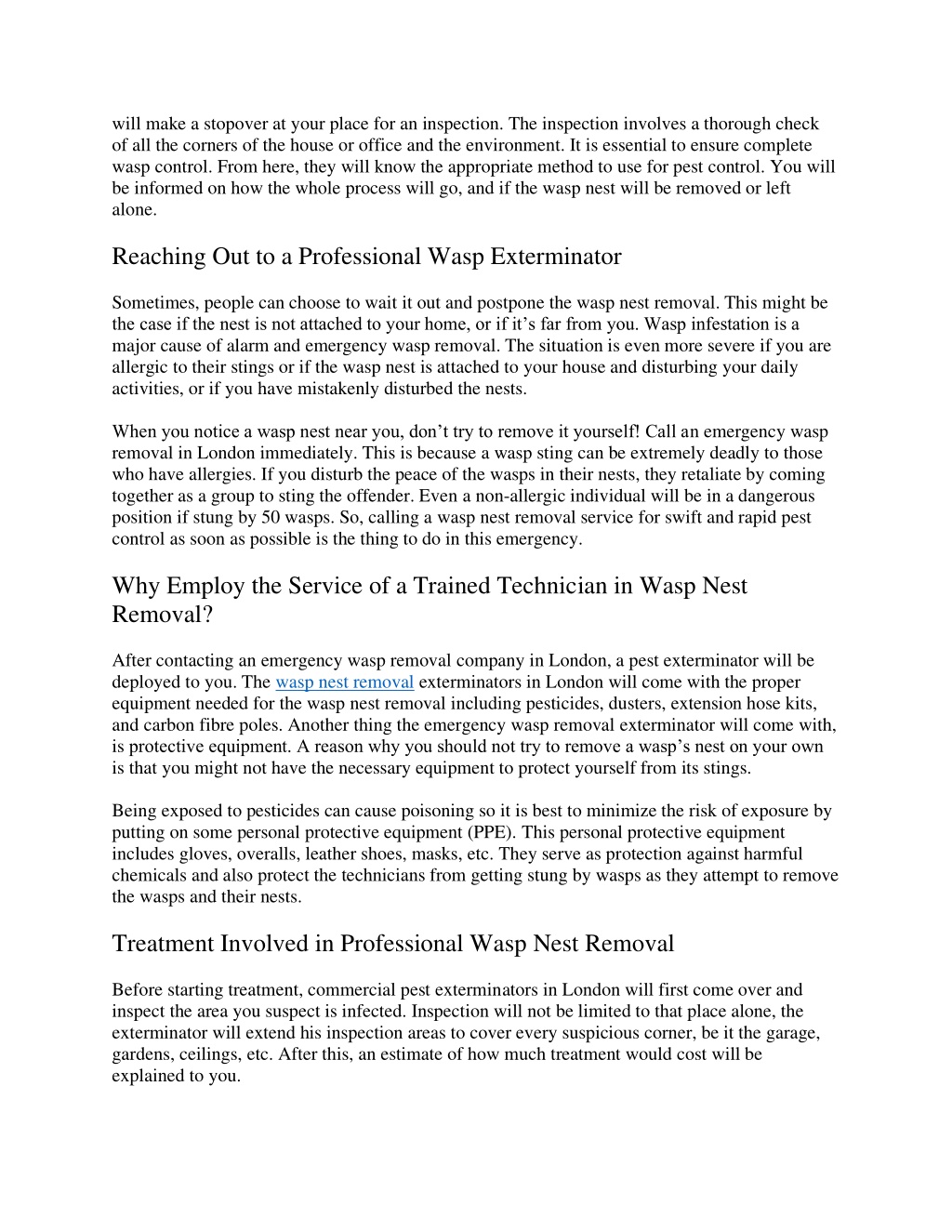 will make a stopover at your place for an inspection. The inspection involves a thorough check of all the corners of the house or office and the environment. It is essential to ensure complete wasp control. From here, they will know the appropriate method to use for pest control. You will be informed on how the whole process will go, and if the wasp nest will be removed or left alone.

Reaching Out to a Professional Wasp Exterminator

Sometimes, people can choose to wait it out and postpone the wasp nest removal. This might be the case if the nest is not attached to your home, or if it’s far from you. Wasp infestation is a major cause of alarm and emergency wasp removal. The situation is even more severe if you are allergic to their stings or if the wasp nest is attached to your house and disturbing your daily activities, or if you have mistakenly disturbed the nests.

When you notice a wasp nest near you, don’t try to remove it yourself! Call an emergency wasp removal in London immediately. This is because a wasp sting can be extremely deadly to those who have allergies. If you disturb the peace of the wasps in their nests, they retaliate by coming together as a group to sting the offender. Even a non-allergic individual will be in a dangerous position if stung by 50 wasps. So, calling a wasp nest removal service for swift and rapid pest control as soon as possible is the thing to do in this emergency.

Why Employ the Service of a Trained Technician in Wasp Nest Removal?

After contacting an emergency wasp removal company in London, a pest exterminator will be deployed to you. The wasp nest removal exterminators in London will come with the proper equipment needed for the wasp nest removal including pesticides, dusters, extension hose kits, and carbon fibre poles. Another thing the emergency wasp removal exterminator will come with, is protective equipment. A reason why you should not try to remove a wasp’s nest on your own is that you might not have the necessary equipment to protect yourself from its stings.

Being exposed to pesticides can cause poisoning so it is best to minimize the risk of exposure by putting on some personal protective equipment (PPE). This personal protective equipment includes gloves, overalls, leather shoes, masks, etc. They serve as protection against harmful chemicals and also protect the technicians from getting stung by wasps as they attempt to remove the wasps and their nests.

Treatment Involved in Professional Wasp Nest Removal

Before starting treatment, commercial pest exterminators in London will first come over and inspect the area you suspect is infected. Inspection will not be limited to that place alone, the exterminator will extend his inspection areas to cover every suspicious corner, be it the garage, gardens, ceilings, etc. After this, an estimate of how much treatment would cost will be explained to you.